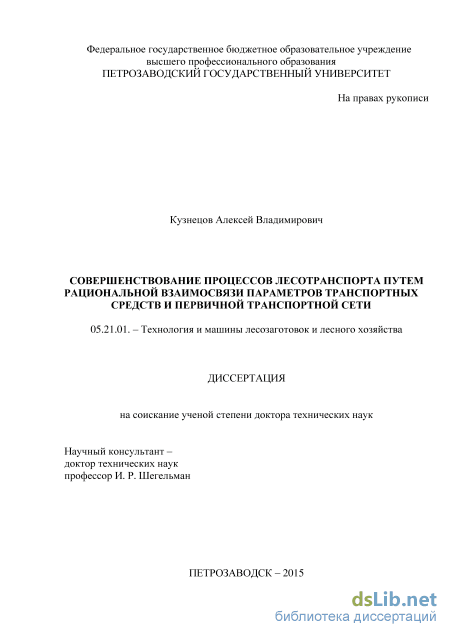 Федеральное государственное бюджетное образовательное учреждение высшего профессионального образования
ПЕТРОЗАВОДСКИЙ ГОСУДАРСТВЕННЫЙ УНИВЕРСИТЕТ

На правах рукописи

Кузнецов Алексей Владимирович

СОВЕРШЕНСТВОВАНИЕ ПРОЦЕССОВ ЛЕСОТРАНСПОРТА ПУТЕМ РАЦИОНАЛЬНОЙ ВЗАИМОСВЯЗИ ПАРАМЕТРОВ ТРАНСПОРТНЫХ СРЕДСТВ И ПЕРВИЧНОЙ ТРАНСПОРТНОЙ СЕТИ

05.21.01. – Технология и машины лесозаготовок и лесного хозяйства

ДИССЕРТАЦИЯ

на соискание ученой степени доктора технических наук

Научный консультант –
доктор технических наук
профессор И. Р. Шегельман

ПЕТРОЗАВОДСК – 2015

dsLib.net
библиотека диссертаций